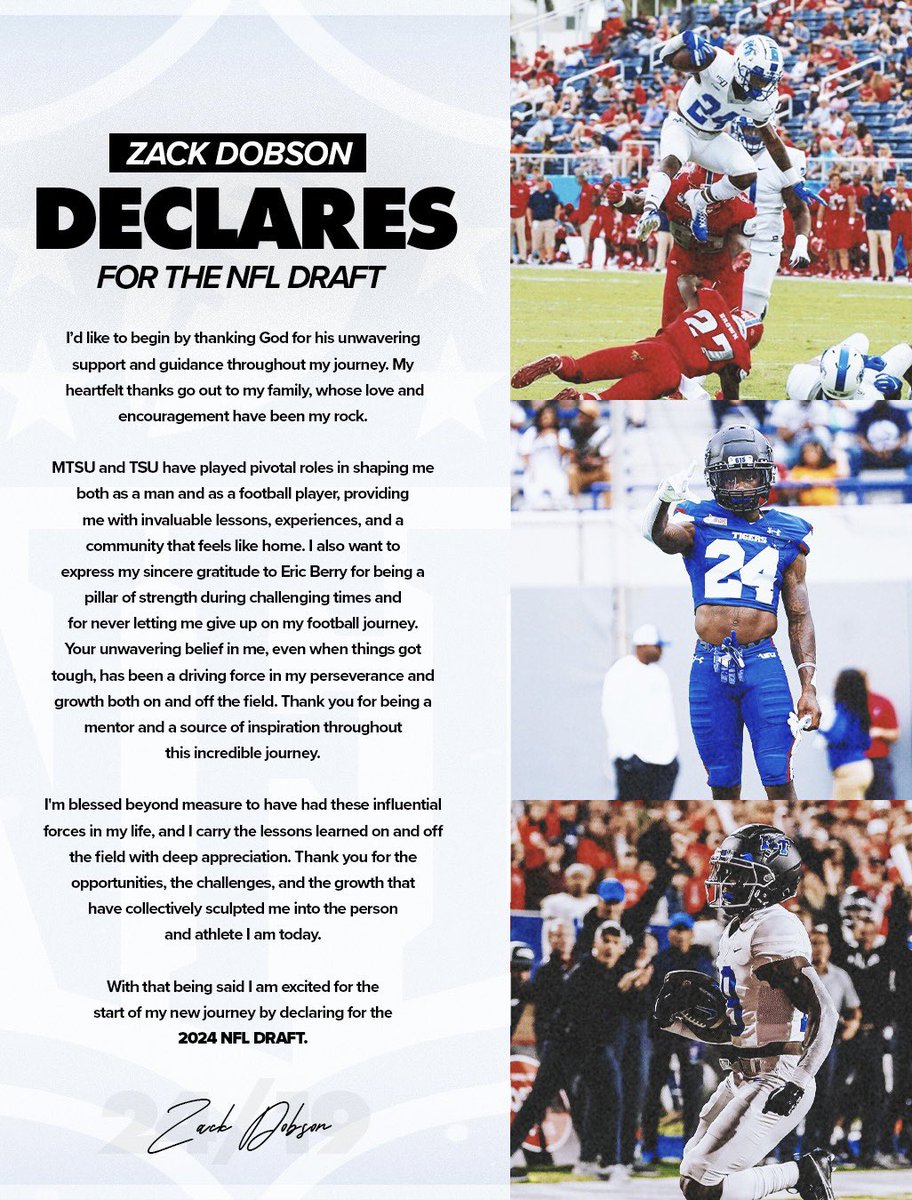 ZACK DOBSON
DECLARES
FOR THE NFL DRAFT

I'd like to begin by thanking God for his unwavering support and guidance throughout my journey. My heartfelt thanks go out to my family, whose love and encouragement have been my rock.

MTSU and TSU have played pivotal roles in shaping me both as a man and as a football player, providing me with invaluable lessons, experiences, and a community that feels like home. I also want to express my sincere gratitude to Eric Berry for being a pillar of strength during challenging times and for never letting me give up on my football journey. Your unwavering belief in me, even when things got tough, has been a driving force in my perseverance and growth both on and off the field. Thank you for being a mentor and a source of inspiration throughout this incredible journey.

I'm blessed beyond measure to have had these influential forces in my life, and I carry the lessons learned on and off the field with deep appreciation. Thank you for the opportunities, the challenges, and the growth that have collectively sculpted me into the person and athlete I am today.

With that being said I am excited for the start of my new journey by declaring for the 2024 NFL DRAFT.

24/19

Zack Dobson

24

27

TIGERS
24